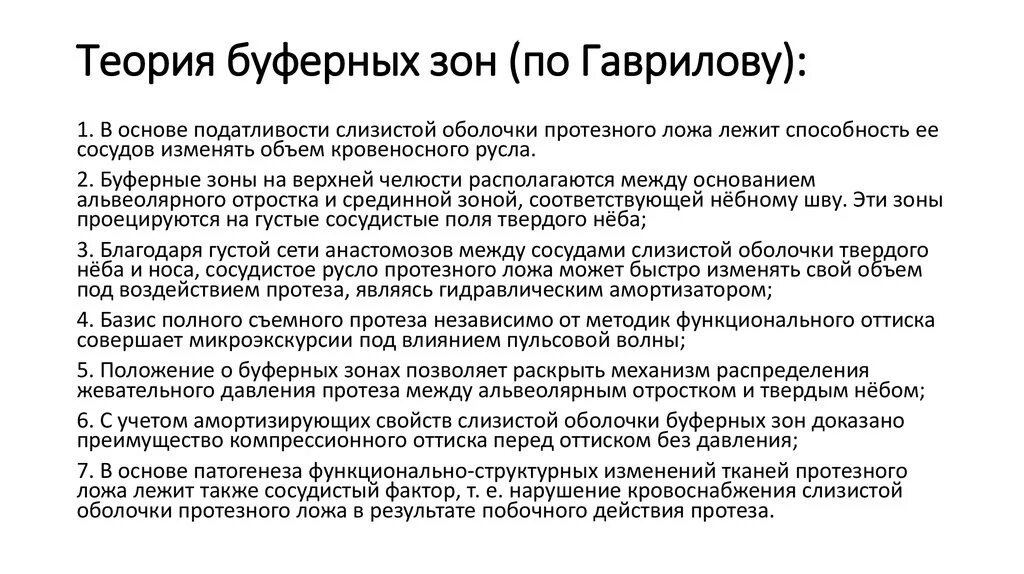 Теория буферных зон (по Гаврилову):

1. В основе податливости слизистой оболочки протезного ложа лежит способность ее сосудов изменять объем кровеносного русла.

2. Буферные зоны на верхней челюсти располагаются между основанием альвеолярного отростка и срединной зоной, соответствующей нёбному шву. Эти зоны проецируются на густые сосудистые поля твердого нёба;

3. Благодаря густой сети анастомозов между сосудами слизистой оболочки твердого нёба и носа, сосудистое русло протезного ложа может быстро изменять свой объем под воздействием протеза, являясь гидравлическим амортизатором;

4. Базис полного съемного протеза независимо от методик функционального оттиска совершает микроэкскурсии под влиянием пульсовой волны;

5. Положение о буферных зонах позволяет раскрыть механизм распределения жевательного давления протеза между альвеолярным отростком и твердым нёбом;

6. С учетом амортизирующих свойств слизистой оболочки буферных зон доказано преимущество компрессионного оттиска перед оттиском без давления;

7. В основе патогенеза функционально-структурных изменений тканей протезного ложа лежит также сосудистый фактор, т. е. нарушение кровоснабжения слизистой оболочки протезного ложа в результате побочного действия протеза.